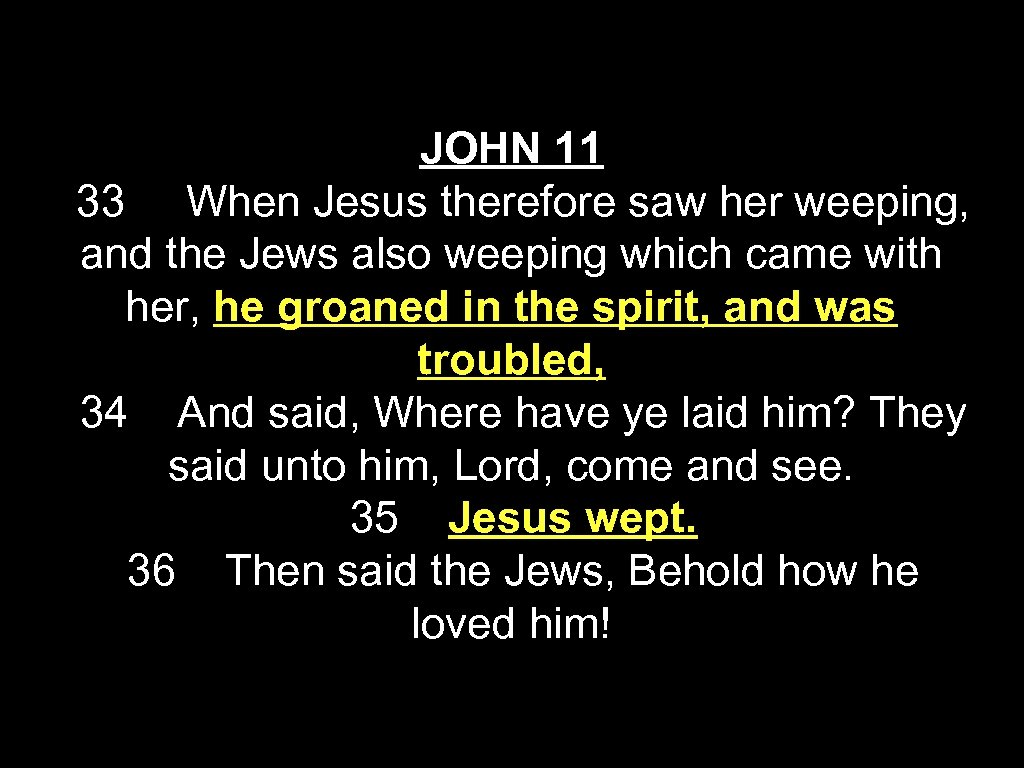 JOHN 11

33 When Jesus therefore saw her weeping, and the Jews also weeping which came with her, he groaned in the spirit, and was troubled,

34 And said, Where have ye laid him? They said unto him, Lord, come and see.

35 Jesus wept.

36 Then said the Jews, Behold how he loved him!